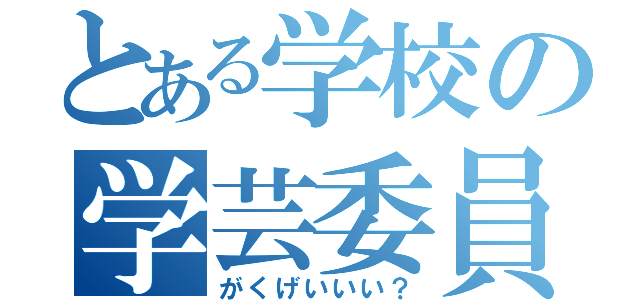 とある学校の
学芸委員
がくげいいい？